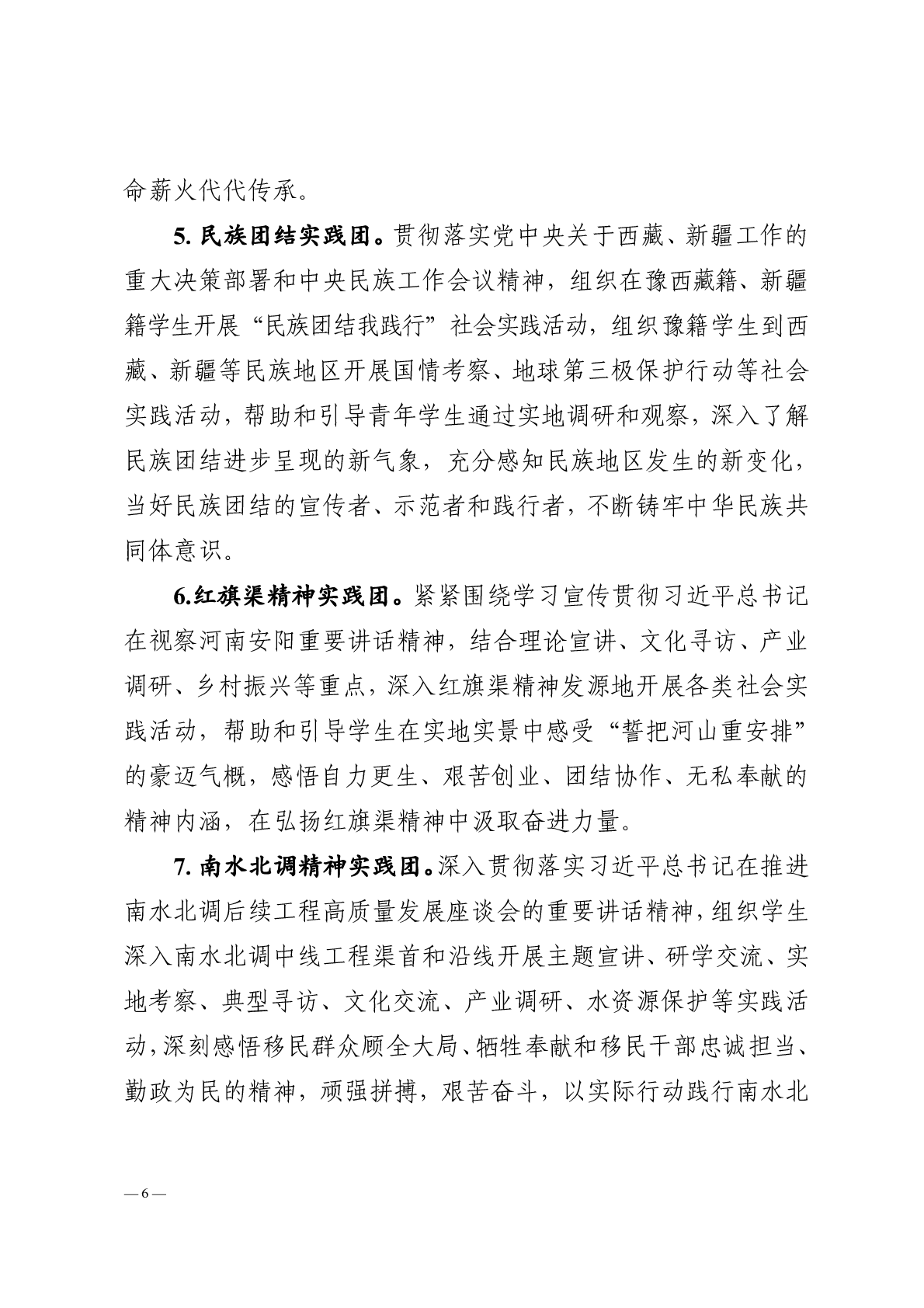 命薪火代代传承。

5. 民族团结实践团。贯彻落实党中央关于西藏、新疆工作的重大决策部署和中央民族工作会议精神，组织在豫西藏籍、新疆籍学生开展“民族团结我践行”社会实践活动，组织豫籍学生到西藏、新疆等民族地区开展国情考察、地球第三极保护行动等社会实践活动，帮助和引导青年学生通过实地调研和观察，深入了解民族团结进步呈现的新气象，充分感知民族地区发生的新变化，当好民族团结的宣传者、示范者和践行者，不断铸牢中华民族共同体意识。

6.红旗渠精神实践团。紧紧围绕学习宣传贯彻习近平总书记在视察河南安阳重要讲话精神，结合理论宣讲、文化寻访、产业调研、乡村振兴等重点，深入红旗渠精神发源地开展各类社会实践活动，帮助和引导学生在实地实景中感受“誓把河山重安排”的豪迈气概，感悟自力更生、艰苦创业、团结协作、无私奉献的精神内涵，在弘扬红旗渠精神中汲取奋进力量。

7. 南水北调精神实践团。深入贯彻落实习近平总书记在推进南水北调后续工程高质量发展座谈会的重要讲话精神，组织学生深入南水北调中线工程渠首和沿线开展主题宣讲、研学交流、实地考察、典型寻访、文化交流、产业调研、水资源保护等实践活动，深刻感悟移民群众顾全大局、牺牲奉献和移民干部忠诚担当、勤政为民的精神，顽强拼搏，艰苦奋斗，以实际行动践行南水北

— 6 —